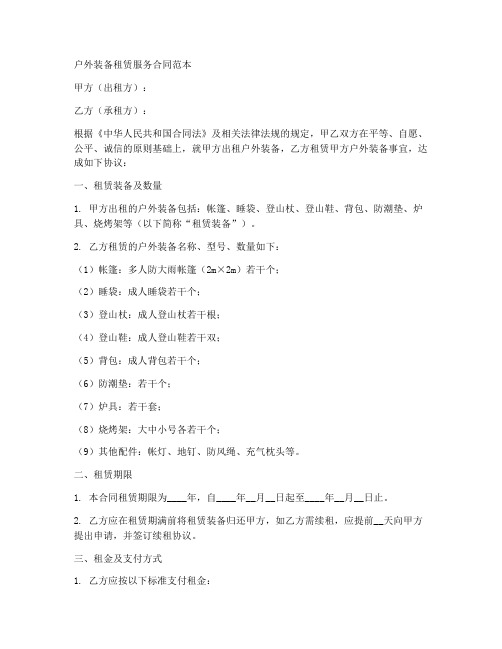 户外装备租赁服务合同范本

甲方（出租方）：

乙方（承租方）：

根据《中华人民共和国合同法》及相关法律法规的规定，甲乙双方在平等、自愿、公平、诚信的原则基础上，就甲方出租户外装备，乙方租赁甲方户外装备事宜，达成如下协议：

一、租赁装备及数量

1. 甲方出租的户外装备包括：帐篷、睡袋、登山杖、登山鞋、背包、防潮垫、炉具、烧烤架等（以下简称“租赁装备”）。

2. 乙方租赁的户外装备名称、型号、数量如下：

（1）帐篷：多人防大雨帐篷（2m×2m）若干个；

（2）睡袋：成人睡袋若干个；

（3）登山杖：成人登山杖若干根；

（4）登山鞋：成人登山鞋若干双；

（5）背包：成人背包若干个；

（6）防潮垫：若干个；

（7）炉具：若干套；

（8）烧烤架：大中小号各若干个；

（9）其他配件：帐灯、地钉、防风绳、充气枕头等。

二、租赁期限

1. 本合同租赁期限为____年，自____年__月__日起至____年__月__日止。

2. 乙方应在租赁期满前将租赁装备归还甲方，如乙方需续租，应提前__天向甲方提出申请，并签订续租协议。

三、租金及支付方式

1. 乙方应按以下标准支付租金：